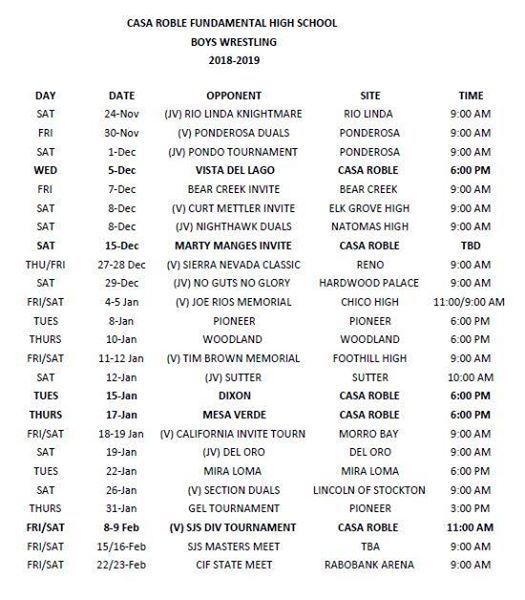 CASA ROBLE FUNDAMENTAL HIGH SCHOOL
BOYS WRESTLING
2018-2019

| DAY | DATE | OPPONENT | SITE | TIME |
|---|---|---|---|---|
| SAT | 24-Nov | (JV) RIO LINDA KNIGHTMARE | RIO LINDA | 9:00 AM |
| FRI | 30-Nov | (V) PONDEROSA DUALS | PONDEROSA | 9:00 AM |
| SAT | 1-Dec | (JV) PONDO TOURNAMENT | PONDEROSA | 9:00 AM |
| WED | 5-Dec | VISTA DEL LAGO | CASA ROBLE | 6:00 PM |
| FRI | 7-Dec | BEAR CREEK INVITE | BEAR CREEK | 9:00 AM |
| SAT | 8-Dec | (V) CURT METTLER INVITE | ELK GROVE HIGH | 9:00 AM |
| SAT | 8-Dec | (JV) NIGHTHAWK DUALS | NATOMAS HIGH | 9:00 AM |
| SAT | 15-Dec | MARTY MANGES INVITE | CASA ROBLE | TBD |
| THU/FRI | 27-28 Dec | (V) SIERRA NEVADA CLASSIC | RENO | 9:00 AM |
| SAT | 29-Dec | (JV) NO GUTS NO GLORY | HARDWOOD PALACE | 9:00 AM |
| FRI/SAT | 4-5 Jan | (V) JOE RIOS MEMORIAL | CHICO HIGH | 11:00/9:00 AM |
| TUES | 8-Jan | PIONEER | PIONEER | 6:00 PM |
| THURS | 10-Jan | WOODLAND | WOODLAND | 6:00 PM |
| FRI/SAT | 11-12 Jan | (V) TIM BROWN MEMORIAL | FOOTHILL HIGH | 9:00 AM |
| SAT | 12-Jan | (JV) SUTTER | SUTTER | 10:00 AM |
| TUES | 15-Jan | DIXON | CASA ROBLE | 6:00 PM |
| THURS | 17-Jan | MESA VERDE | CASA ROBLE | 6:00 PM |
| FRI/SAT | 18-19 Jan | (V) CALIFORNIA INVITE TOURN | MORRO BAY | 9:00 AM |
| SAT | 19-Jan | (JV) DEL ORO | DEL ORO | 9:00 AM |
| TUES | 22-Jan | MIRA LOMA | MIRA LOMA | 6:00 PM |
| SAT | 26-Jan | (V) SECTION DUALS | LINCOLN OF STOCKTON | 9:00 AM |
| THURS | 31-Jan | GEL TOURNAMENT | PIONEER | 3:00 PM |
| FRI/SAT | 8-9 Feb | (V) SJS DIV TOURNAMENT | CASA ROBLE | 11:00 AM |
| FRI/SAT | 15/16-Feb | SJS MASTERS MEET | TBA | 9:00 AM |
| FRI/SAT | 22/23-Feb | CIF STATE MEET | RABOBANK ARENA | 9:00 AM |